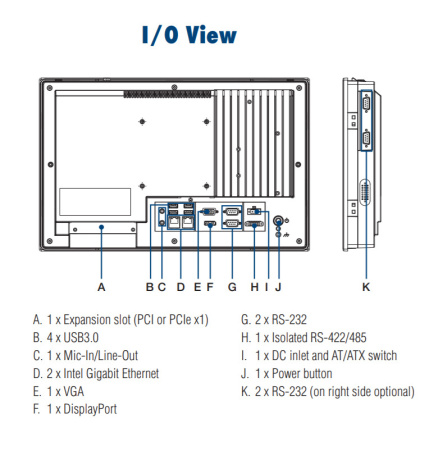 I/O View

A

B C D E F G H I J

K

A. 1 x Expansion slot (PCI or PCIe x1)
B. 4 x USB3.0
C. 1 x Mic-In/Line-Out
D. 2 x Intel Gigabit Ethernet
E. 1 x VGA
F. 1 x DisplayPort

G. 2 x RS-232
H. 1 x Isolated RS-422/485
I. 1 x DC inlet and AT/ATX switch
J. 1 x Power button
K. 2 x RS-232 (on right side optional)